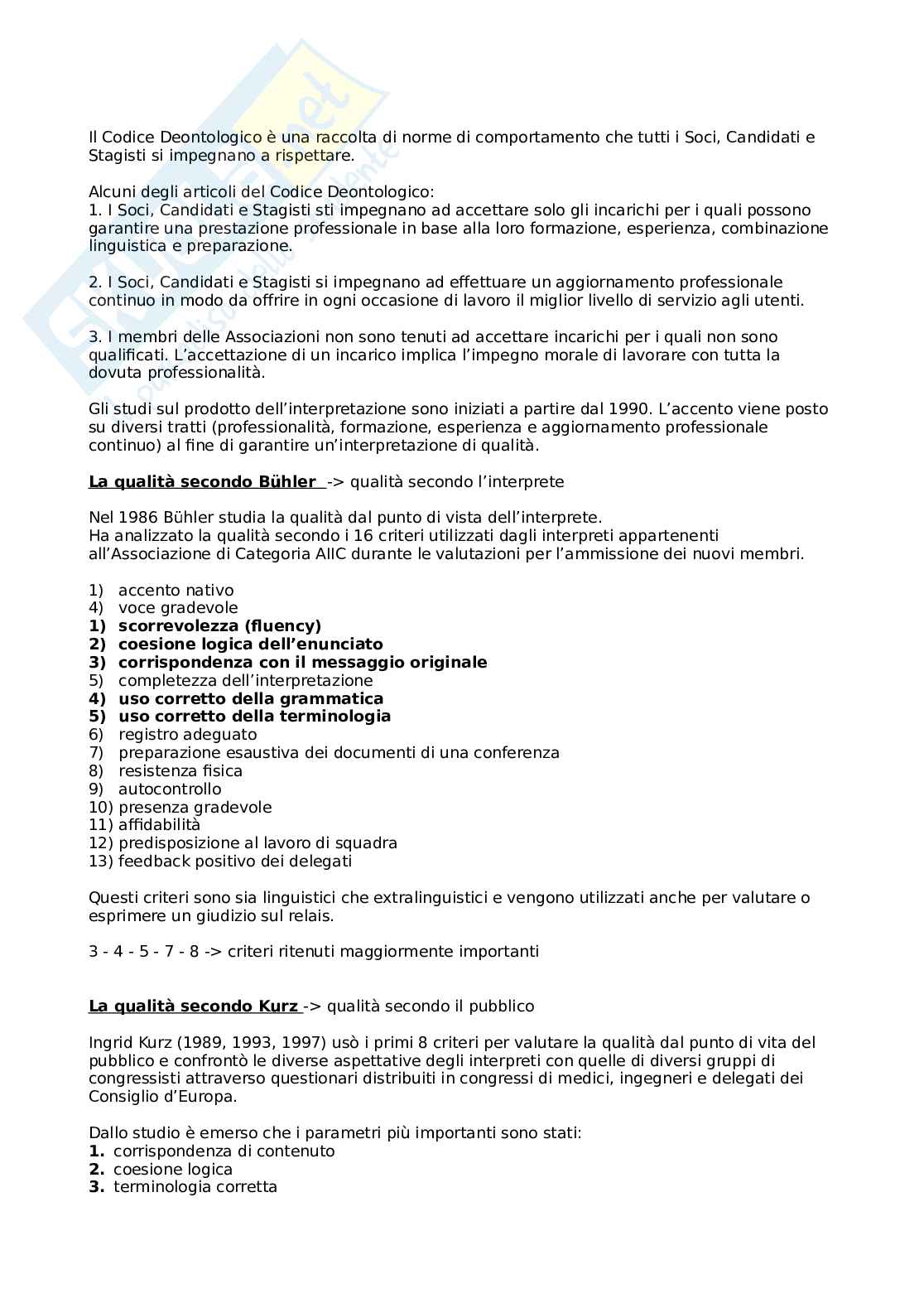 Il Codice Deontologico è una raccolta di norme di comportamento che tutti i Soci, Candidati e Stagisti si impegnano a rispettare.

Alcuni degli articoli del Codice Deontologico:
1. I Soci, Candidati e Stagisti sti impegnano ad accettare solo gli incarichi per i quali possono garantire una prestazione professionale in base alla loro formazione, esperienza, combinazione linguistica e preparazione.

2. I Soci, Candidati e Stagisti si impegnano ad effettuare un aggiornamento professionale continuo in modo da offrire in ogni occasione di lavoro il miglior livello di servizio agli utenti.

3. I membri delle Associazioni non sono tenuti ad accettare incarichi per i quali non sono qualificati. L'accettazione di un incarico implica l'impegno morale di lavorare con tutta la dovuta professionalità.

Gli studi sul prodotto dell'interpretazione sono iniziati a partire dal 1990. L'accento viene posto su diversi tratti (professionalità, formazione, esperienza e aggiornamento professionale continuo) al fine di garantire un'interpretazione di qualità.

La qualità secondo Bühler -> qualità secondo l'interprete

Nel 1986 Bühler studia la qualità dal punto di vista dell'interprete.
Ha analizzato la qualità secondo i 16 criteri utilizzati dagli interpreti appartenenti all'Associazione di Categoria AIIC durante le valutazioni per l'ammissione dei nuovi membri.

1) accento nativo
4) voce gradevole
1) scorrevolezza (fluency)
2) coesione logica dell'enunciato
3) corrispondenza con il messaggio originale
5) completezza dell'interpretazione
4) uso corretto della grammatica
5) uso corretto della terminologia
6) registro adeguato
7) preparazione esaustiva dei documenti di una conferenza
8) resistenza fisica
9) autocontrollo
10) presenza gradevole
11) affidabilità
12) predisposizione al lavoro di squadra
13) feedback positivo dei delegati

Questi criteri sono sia linguistici che extralinguistici e vengono utilizzati anche per valutare o esprimere un giudizio sul relais.

3 - 4 - 5 - 7 - 8 -> criteri ritenuti maggiormente importanti

La qualità secondo Kurz -> qualità secondo il pubblico

Ingrid Kurz (1989, 1993, 1997) usò i primi 8 criteri per valutare la qualità dal punto di vita del pubblico e confrontò le diverse aspettative degli interpreti con quelle di diversi gruppi di congressisti attraverso questionari distribuiti in congressi di medici, ingegneri e delegati dei Consiglio d'Europa.

Dallo studio è emerso che i parametri più importanti sono stati:
1. corrispondenza di contenuto
2. coesione logica
3. terminologia corretta